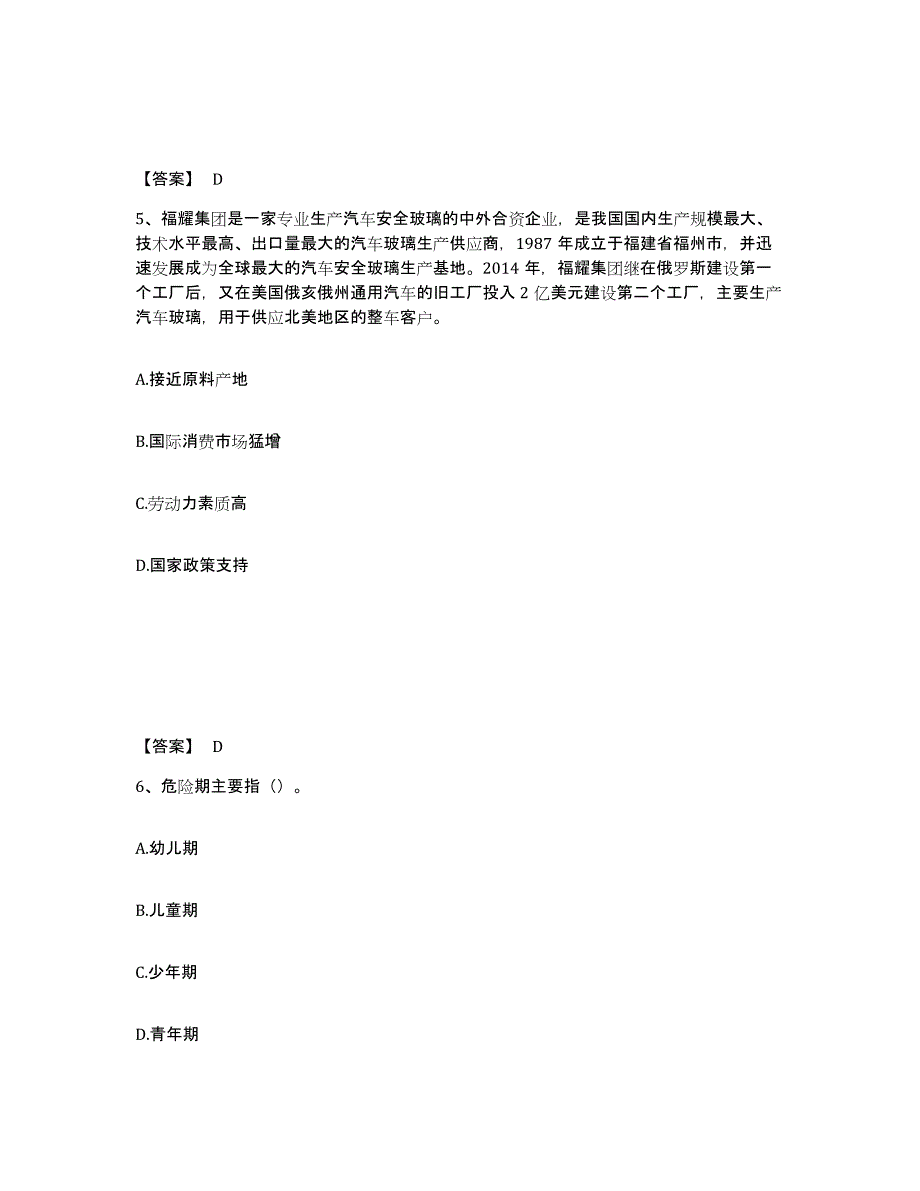 【答案】 D

5、福耀集团是一家专业生产汽车安全玻璃的中外合资企业，是我国国内生产规模最大、技术水平最高、出口量最大的汽车玻璃生产供应商，1987 年成立于福建省福州市，并迅速发展成为全球最大的汽车安全玻璃生产基地。2014 年，福耀集团继在俄罗斯建设第一个工厂后，又在美国俄亥俄州通用汽车的旧工厂投入 2 亿美元建设第二个工厂，主要生产汽车玻璃，用于供应北美地区的整车客户。

A.接近原料产地

B.国际消费市场猛增

C.劳动力素质高

D.国家政策支持

【答案】 D

6、危险期主要指（）。

A.幼儿期

B.儿童期

C.少年期

D.青年期